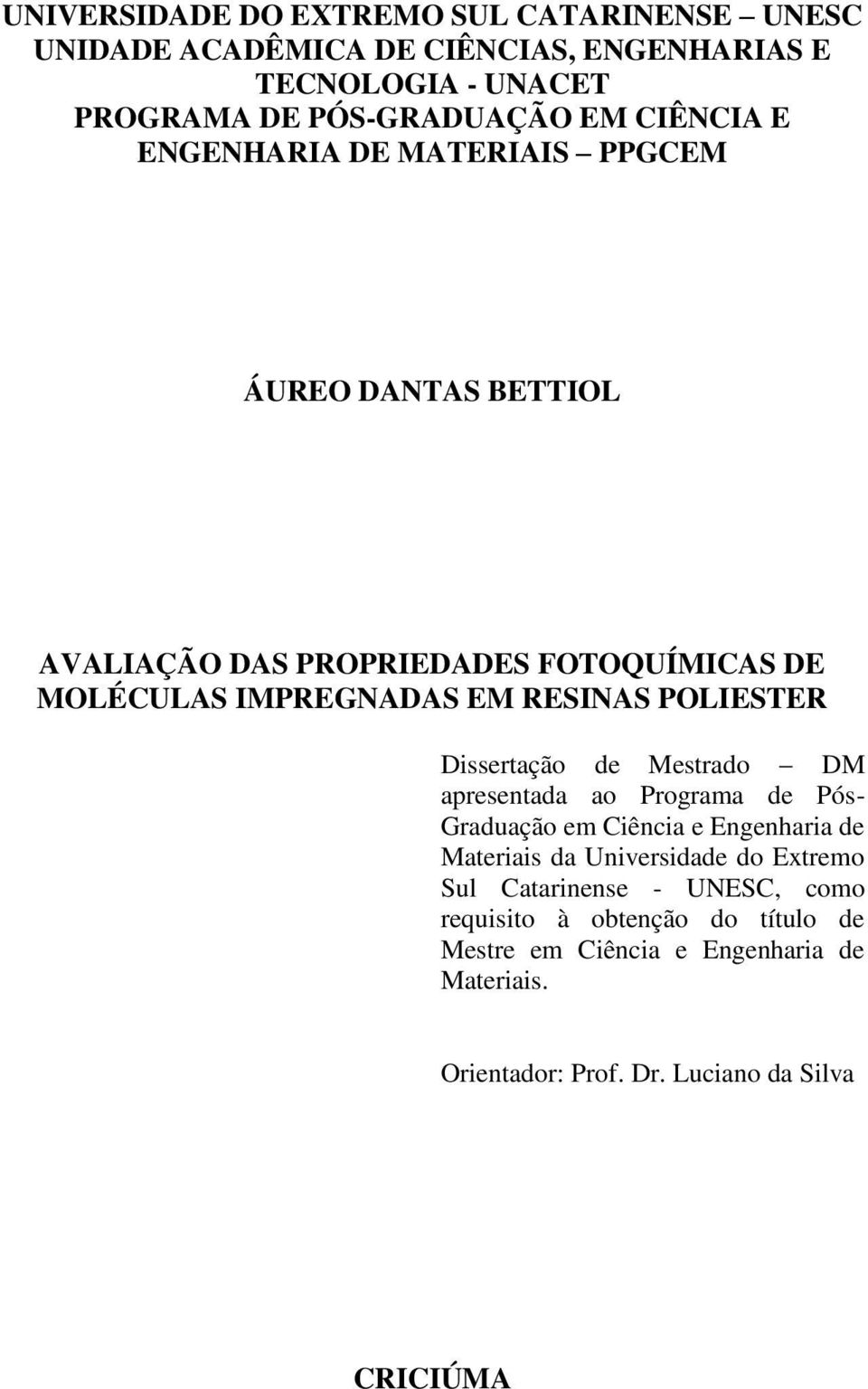 UNIVERSIDADE DO EXTREMO SUL CATARINENSE – UNESC
UNIDADE ACADÊMICA DE CIÊNCIAS, ENGENHARIAS E TECNOLOGIA - UNACET
PROGRAMA DE PÓS-GRADUAÇÃO EM CIÊNCIA E ENGENHARIA DE MATERIAIS – PPGCEM

ÁUREO DANTAS BETTIOL

AVALIAÇÃO DAS PROPRIEDADES FOTOQUÍMICAS DE MOLÉCULAS IMPREGNADAS EM RESINAS POLIESTER

Dissertação de Mestrado – DM apresentada ao Programa de Pós-Graduação em Ciência e Engenharia de Materiais da Universidade do Extremo Sul Catarinense - UNESC, como requisito à obtenção do título de Mestre em Ciência e Engenharia de Materiais.

Orientador: Prof. Dr. Luciano da Silva

CRICIÚMA